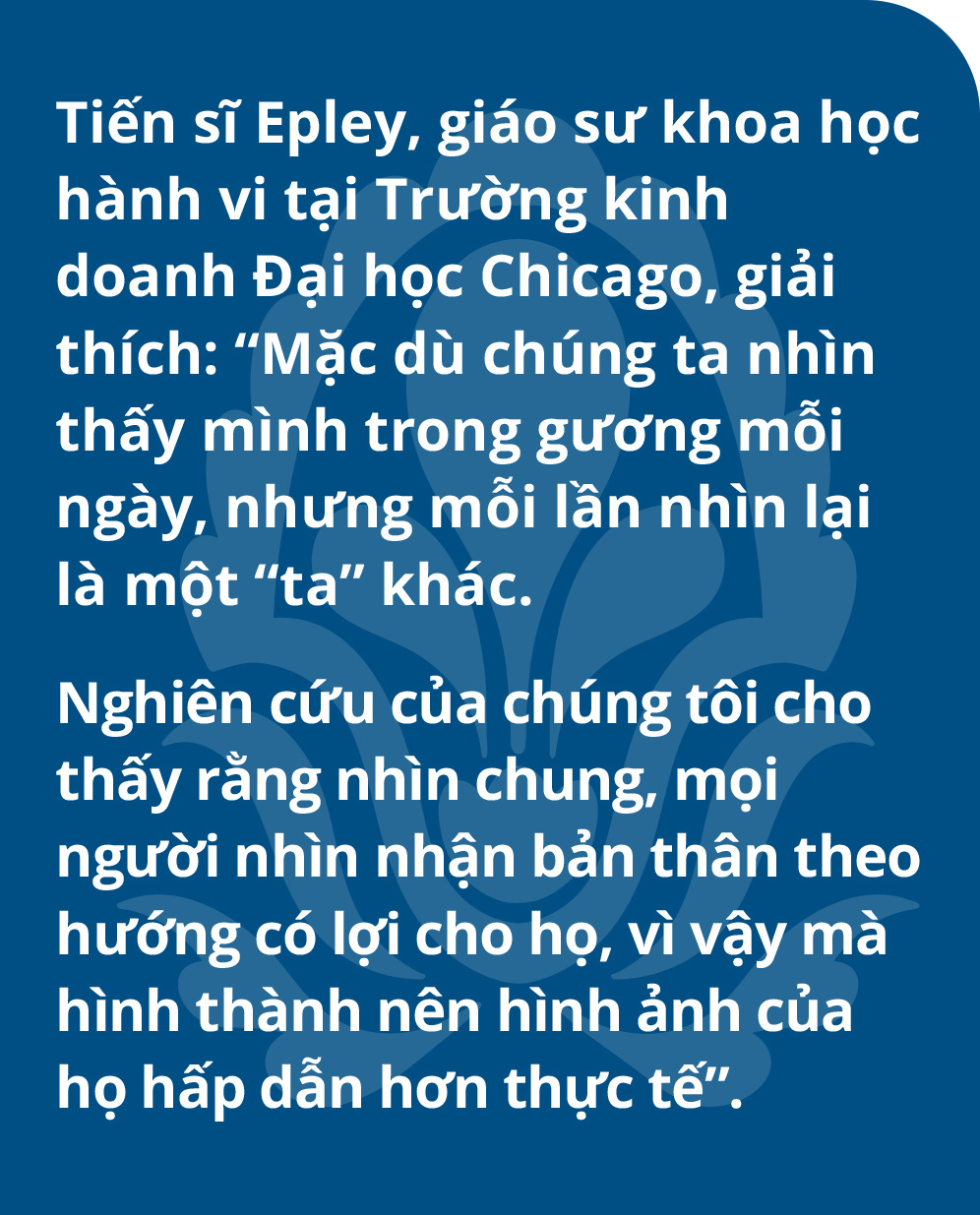 Tiến sĩ Epley, giáo sư khoa học hành vi tại Trường kinh doanh Đại học Chicago, giải thích: “Mặc dù chúng ta nhìn thấy mình trong gương mỗi ngày, nhưng mỗi lần nhìn lại là một “ta” khác.

Nghiên cứu của chúng tôi cho thấy rằng nhìn chung, mọi người nhìn nhận bản thân theo hướng có lợi cho họ, vì vậy mà hình thành nên hình ảnh của họ hấp dẫn hơn thực tế”.